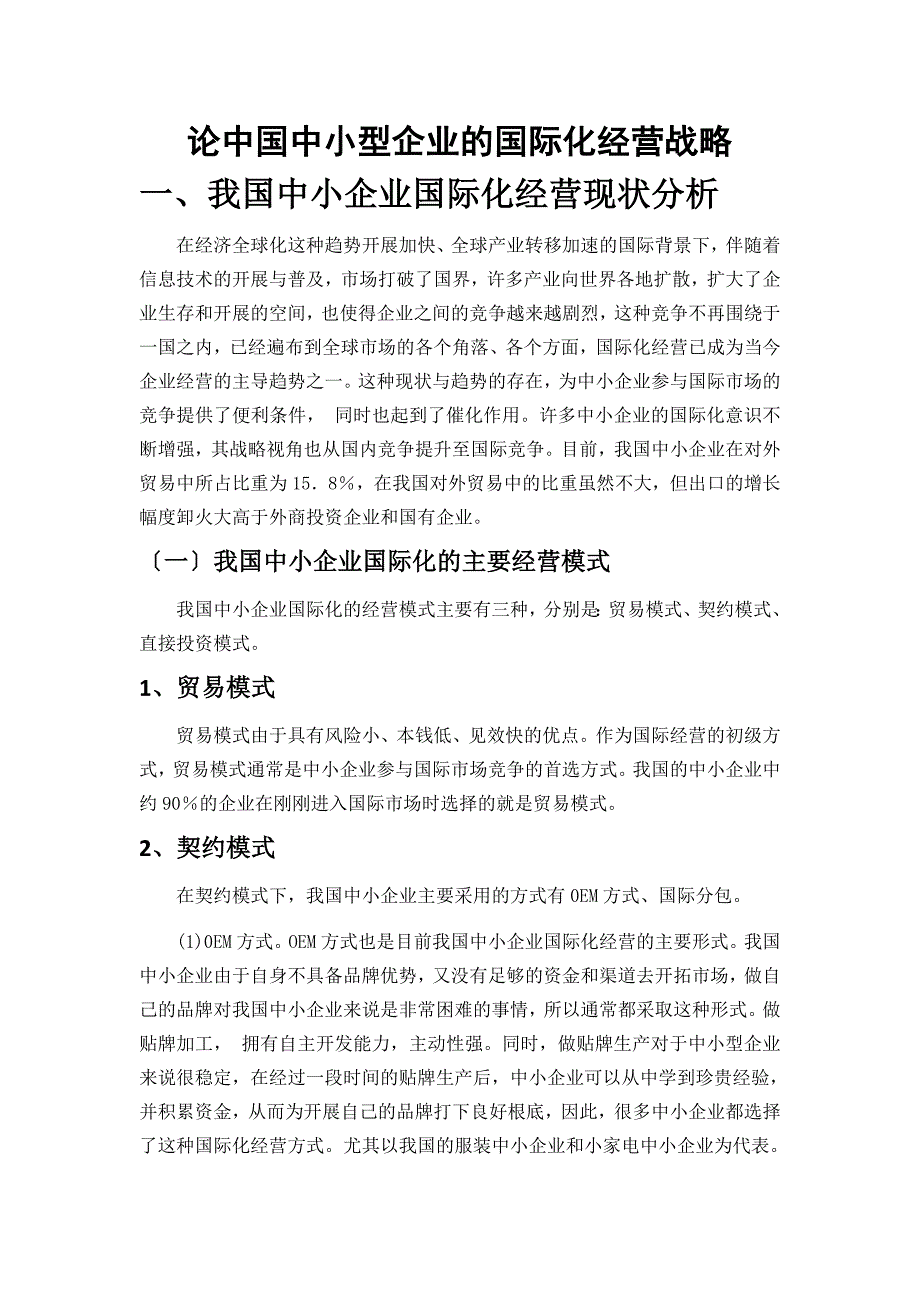 论中国中小型企业的国际化经营战略

一、我国中小企业国际化经营现状分析

在经济全球化这种趋势开展加快、全球产业转移加速的国际背景下，伴随着信息技术的开展与普及，市场打破了国界，许多产业向世界各地扩散，扩大了企业生存和开展的空间，也使得企业之间的竞争越来越剧烈，这种竞争不再围绕于一国之内，已经遍布到全球市场的各个角落、各个方面，国际化经营已成为当今企业经营的主导趋势之一。这种现状与趋势的存在，为中小企业参与国际市场的竞争提供了便利条件， 同时也起到了催化作用。许多中小企业的国际化意识不断增强，其战略视角也从国内竞争提升至国际竞争。目前，我国中小企业在对外贸易中所占比重为15．8%，在我国对外贸易中的比重虽然不大，但出口的增长幅度卸火大高于外商投资企业和国有企业。

〔一〕我国中小企业国际化的主要经营模式

我国中小企业国际化的经营模式主要有三种，分别是 贸易模式、契约模式、直接投资模式。

1、贸易模式

贸易模式由于具有风险小、本钱低、见效快的优点。作为国际经营的初级方式，贸易模式通常是中小企业参与国际市场竞争的首选方式。我国的中小企业中约90%的企业在刚刚进入国际市场时选择的就是贸易模式。

2、契约模式

在契约模式下，我国中小企业主要采用的方式有OEM方式、国际分包。

(1)OEM方式。OEM方式也是目前我国中小企业国际化经营的主要形式。我国中小企业由于自身不具备品牌优势，又没有足够的资金和渠道去开拓市场，做自己的品牌对我国中小企业来说是非常困难的事情，所以通常都采取这种形式。做贴牌加工， 拥有自主开发能力，主动性强。同时，做贴牌生产对于中小型企业来说很稳定，在经过一段时间的贴牌生产后，中小企业可以从中学到珍贵经验，并积累资金，从而为开展自己的品牌打下良好根底，因此，很多中小企业都选择了这种国际化经营方式。尤其以我国的服装中小企业和小家电中小企业为代表。